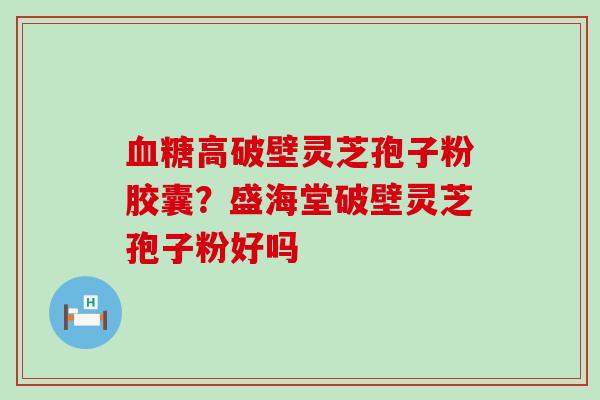 血糖高破壁灵芝孢子粉胶囊？盛海堂破壁灵芝孢子粉好吗

H